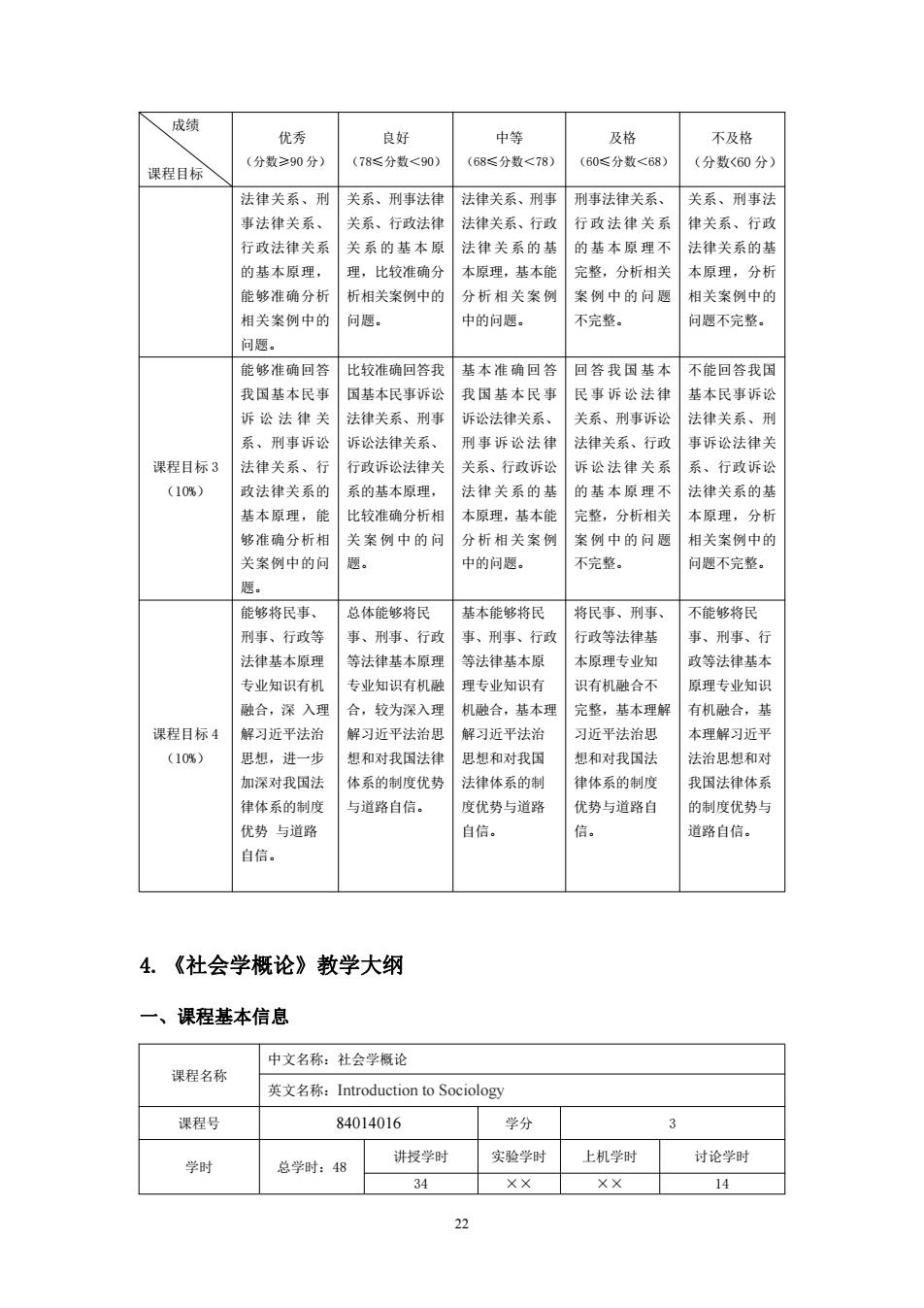 | 成绩 课程目标 | 优秀 （分数≥90 分） | 良好 （78≤分数<90） | 中等 （68≤分数<78） | 及格 （60≤分数<68） | 不及格 （分数<60 分） |
|---|---|---|---|---|---|
| | 法律关系、刑事法律关系、行政法律关系的基本原理，能够准确分析相关案例中的问题。 | 关系、刑事法律关系、行政法律关系的基本原理，比较准确分析相关案例中的问题。 | 法律关系、刑事法律关系、行政法律关系的基本原理，基本能分析相关案例中的问题。 | 刑事法律关系、行政法律关系的基本原理不完整，分析相关案例中的问题不完整。 | 关系、刑事法律关系、行政法律关系的基本原理，分析相关案例中的问题不完整。 |
| 课程目标 3 （10%） | 能够准确回答我国基本民事诉讼法律关系、刑事诉讼法律关系、行政法律关系的基本原理，能够准确分析相关案例中的问题。 | 比较准确回答我国基本民事诉讼法律关系、刑事诉讼法律关系、行政诉讼法律关系的基本原理，比较准确分析相关案例中的问题。 | 基本准确回答我国基本民事诉讼法律关系、刑事诉讼法律关系、行政诉讼法律关系的基本原理，基本能分析相关案例中的问题。 | 回答我国基本民事诉讼法律关系、刑事诉讼法律关系、行政诉讼法律关系的基本原理不完整，分析相关案例中的问题不完整。 | 不能回答我国基本民事诉讼法律关系、刑事诉讼法律关系、行政诉讼法律关系的基本原理，分析相关案例中的问题不完整。 |
| 课程目标 4 （10%） | 能够将民事、刑事、行政等法律基本原理专业知识有机融合，深 入理解习近平法治思想，进一步加深对我国法律体系的制度优势 与道路自信。 | 总体能够将民事、刑事、行政等法律基本原理专业知识有机融合，较为深入理解习近平法治思想和对我国法律体系的制度优势与道路自信。 | 基本能够将民事、刑事、行政等法律基本原理专业知识有机融合，基本理解习近平法治思想和对我国法律体系的制度优势与道路自信。 | 将民事、刑事、行政等法律基本原理专业知识有机融合不完整，基本理解习近平法治思想和对我国法律体系的制度优势与道路自信。 | 不能够将民事、刑事、行政等法律基本原理专业知识有机融合，基本理解习近平法治思想和对我国法律体系的制度优势与道路自信。 |

4. 《社会学概论》教学大纲

一、课程基本信息

| 课程名称 | 中文名称：社会学概论 | | | | |
|---|---|---|---|---|---|
| | 英文名称：Introduction to Sociology | | | | |
| 课程号 | 84014016 | | 学分 | 3 | |
| 学时 | 总学时：48 | 讲授学时 | 实验学时 | 上机学时 | 讨论学时 |
| | | 34 | ×× | ×× | 14 |

22